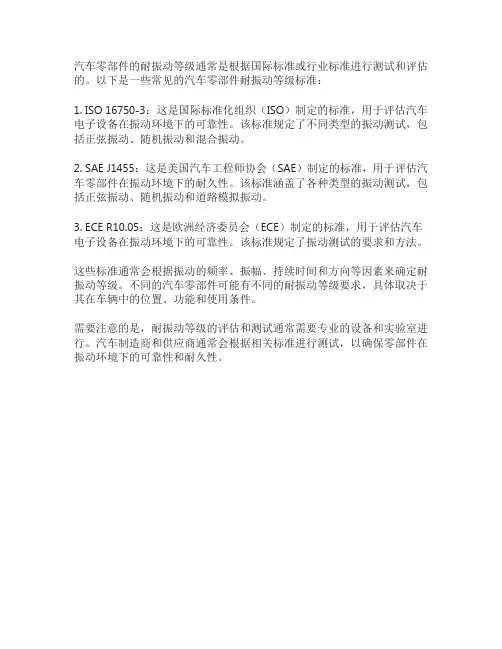 汽车零部件的耐振动等级通常是根据国际标准或行业标准进行测试和评估的。以下是一些常见的汽车零部件耐振动等级标准：

1. ISO 16750-3：这是国际标准化组织（ISO）制定的标准，用于评估汽车电子设备在振动环境下的可靠性。该标准规定了不同类型的振动测试，包括正弦振动、随机振动和混合振动。

2. SAE J1455：这是美国汽车工程师协会（SAE）制定的标准，用于评估汽车零部件在振动环境下的耐久性。该标准涵盖了各种类型的振动测试，包括正弦振动、随机振动和道路模拟振动。

3. ECE R10.05：这是欧洲经济委员会（ECE）制定的标准，用于评估汽车电子设备在振动环境下的可靠性。该标准规定了振动测试的要求和方法。

这些标准通常会根据振动的频率、振幅、持续时间和方向等因素来确定耐振动等级。不同的汽车零部件可能有不同的耐振动等级要求，具体取决于其在车辆中的位置、功能和使用条件。

需要注意的是，耐振动等级的评估和测试通常需要专业的设备和实验室进行。汽车制造商和供应商通常会根据相关标准进行测试，以确保零部件在振动环境下的可靠性和耐久性。